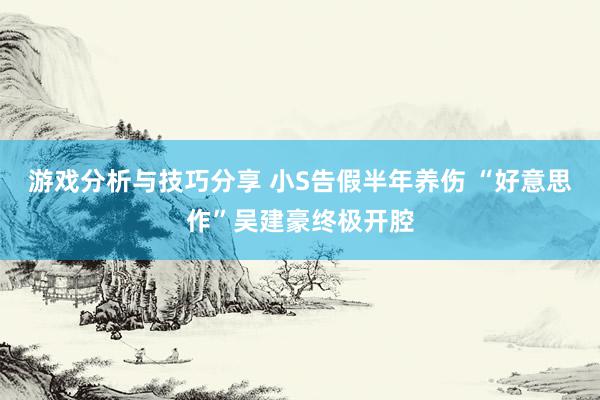 游戏分析与技巧分享 小S告假半年养伤 “好意思作”吴建豪终极开腔